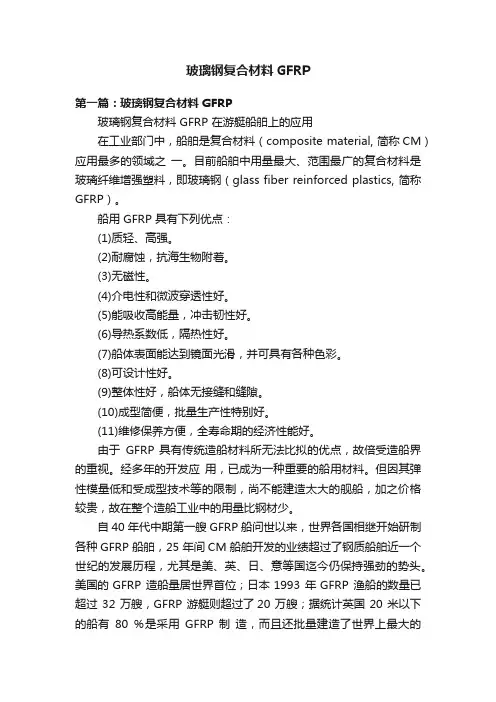 玻璃钢复合材料 GFRP

第一篇：玻璃钢复合材料 GFRP

玻璃钢复合材料 GFRP 在游艇船舶上的应用

在工业部门中，船舶是复合材料（composite material, 简称 CM）应用最多的领域之 一。目前船舶中用量最大、范围最广的复合材料是玻璃纤维增强塑料，即玻璃钢（glass fiber reinforced plastics, 简称 GFRP）。

船用 GFRP 具有下列优点：

(1)质轻、高强。

(2)耐腐蚀，抗海生物附着。

(3)无磁性。

(4)介电性和微波穿透性好。

(5)能吸收高能量，冲击韧性好。

(6)导热系数低，隔热性好。

(7)船体表面能达到镜面光滑，并可具有各种色彩。

(8)可设计性好。

(9)整体性好，船体无接缝和缝隙。

(10)成型简便，批量生产性特别好。

(11)维修保养方便，全寿命期的经济性能好。

由于 GFRP 具有传统造船材料所无法比拟的优点，故倍受造船界的重视。经多年的开发应 用，已成为一种重要的船用材料。但因其弹性模量低和受成型技术等的限制，尚不能建造太大的舰船，加之价格较贵，故在整个造船工业中的用量比钢材少。

自 40 年代中期第一艘 GFRP 船问世以来，世界各国相继开始研制各种 GFRP 船舶，25 年间 CM 船舶开发的业绩超过了钢质船舶近一个世纪的发展历程，尤其是美、英、日、意等国迄今仍保持强劲的势头。美国的 GFRP 造船量居世界首位；日本 1993 年 GFRP 渔船的数量已超过 32 万艘，GFRP 游艇则超过了 20 万艘；据统计英国 20 米以下的船有 80 %是采用 GFRP 制 造，而且还批量建造了世界上最大的